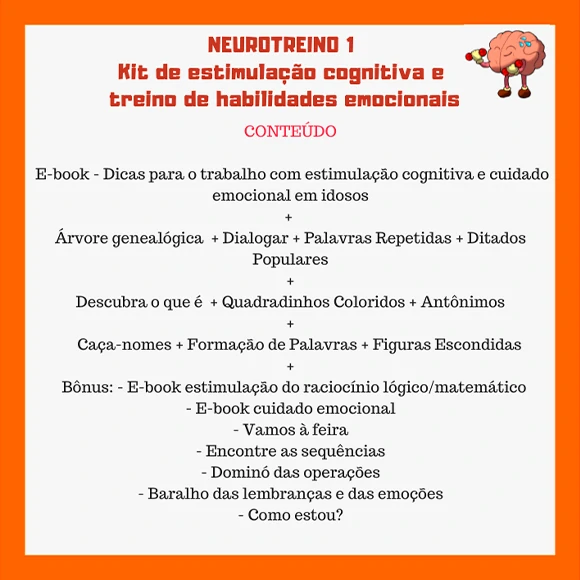 NEUROTREINO 1
Kit de estimulação cognitiva e treino de habilidades emocionais

CONTEÚDO

E-book - Dicas para o trabalho com estimulação cognitiva e cuidado emocional em idosos

+

Árvore genealógica + Dialogar + Palavras Repetidas + Ditados Populares

+

Descubra o que é + Quadradinhos Coloridos + Antônimos

+

Caça-nomes + Formação de Palavras + Figuras Escondidas

+

Bônus: - E-book estimulação do raciocínio lógico/matemático
- E-book cuidado emocional
- Vamos à feira
- Encontre as sequências
- Dominó das operações
- Baralho das lembranças e das emoções
- Como estou?